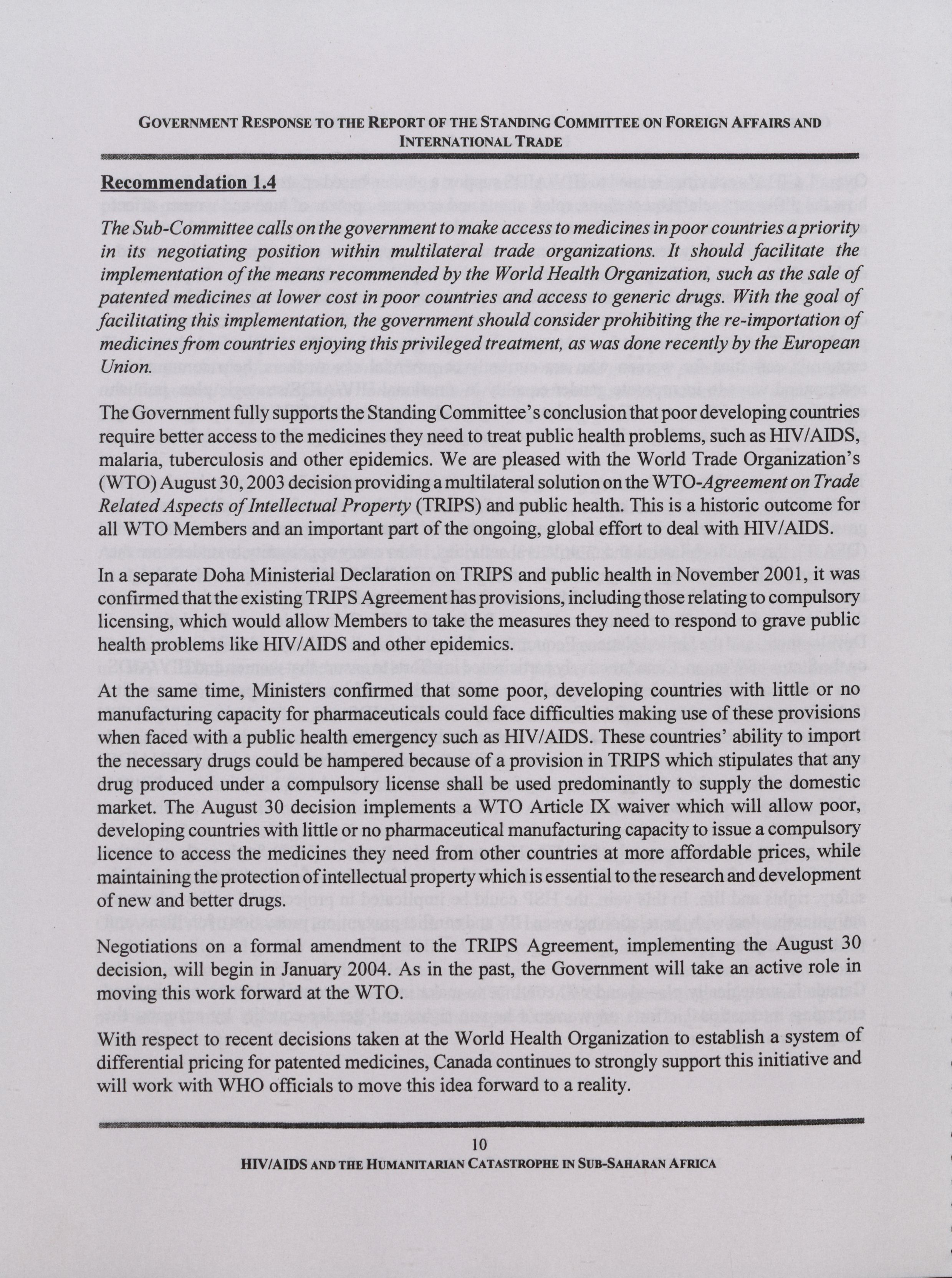 GOVERNMENT RESPONSE TO THE REPORT OF THE STANDING COMMITTEE ON FOREIGN AFFAIRS AND INTERNATIONAL TRADE

Recommendation 1.4

The Sub-Committee calls on the government to make access to medicines in poor countries a priority in its negotiating position within multilateral trade organizations. It should facilitate the implementation of the means recommended by the World Health Organization, such as the sale of patented medicines at lower cost in poor countries and access to generic drugs. With the goal of facilitating this implementation, the government should consider prohibiting the re-importation of medicines from countries enjoying this privileged treatment, as was done recently by the European Union.

The Government fully supports the Standing Committee's conclusion that poor developing countries require better access to the medicines they need to treat public health problems, such as HIV/AIDS, malaria, tuberculosis and other epidemics. We are pleased with the World Trade Organization's (WTO) August 30, 2003 decision providing a multilateral solution on the WTO-Agreement on Trade Related Aspects of Intellectual Property (TRIPS) and public health. This is a historic outcome for all WTO Members and an important part of the ongoing, global effort to deal with HIV/AIDS.

In a separate Doha Ministerial Declaration on TRIPS and public health in November 2001, it was confirmed that the existing TRIPS Agreement has provisions, including those relating to compulsory licensing, which would allow Members to take the measures they need to respond to grave public health problems like HIV/AIDS and other epidemics.

At the same time, Ministers confirmed that some poor, developing countries with little or no manufacturing capacity for pharmaceuticals could face difficulties making use of these provisions when faced with a public health emergency such as HIV/AIDS. These countries' ability to import the necessary drugs could be hampered because of a provision in TRIPS which stipulates that any drug produced under a compulsory license shall be used predominantly to supply the domestic market. The August 30 decision implements a WTO Article IX waiver which will allow poor, developing countries with little or no pharmaceutical manufacturing capacity to issue a compulsory licence to access the medicines they need from other countries at more affordable prices, while maintaining the protection of intellectual property which is essential to the research and development of new and better drugs.

Negotiations on a formal amendment to the TRIPS Agreement, implementing the August 30 decision, will begin in January 2004. As in the past, the Government will take an active role in moving this work forward at the WTO.

With respect to recent decisions taken at the World Health Organization to establish a system of differential pricing for patented medicines, Canada continues to strongly support this initiative and will work with WHO officials to move this idea forward to a reality.

10

HIV/AIDS AND THE HUMANITARIAN CATASTROPHE IN SUB-SAHARAN AFRICA